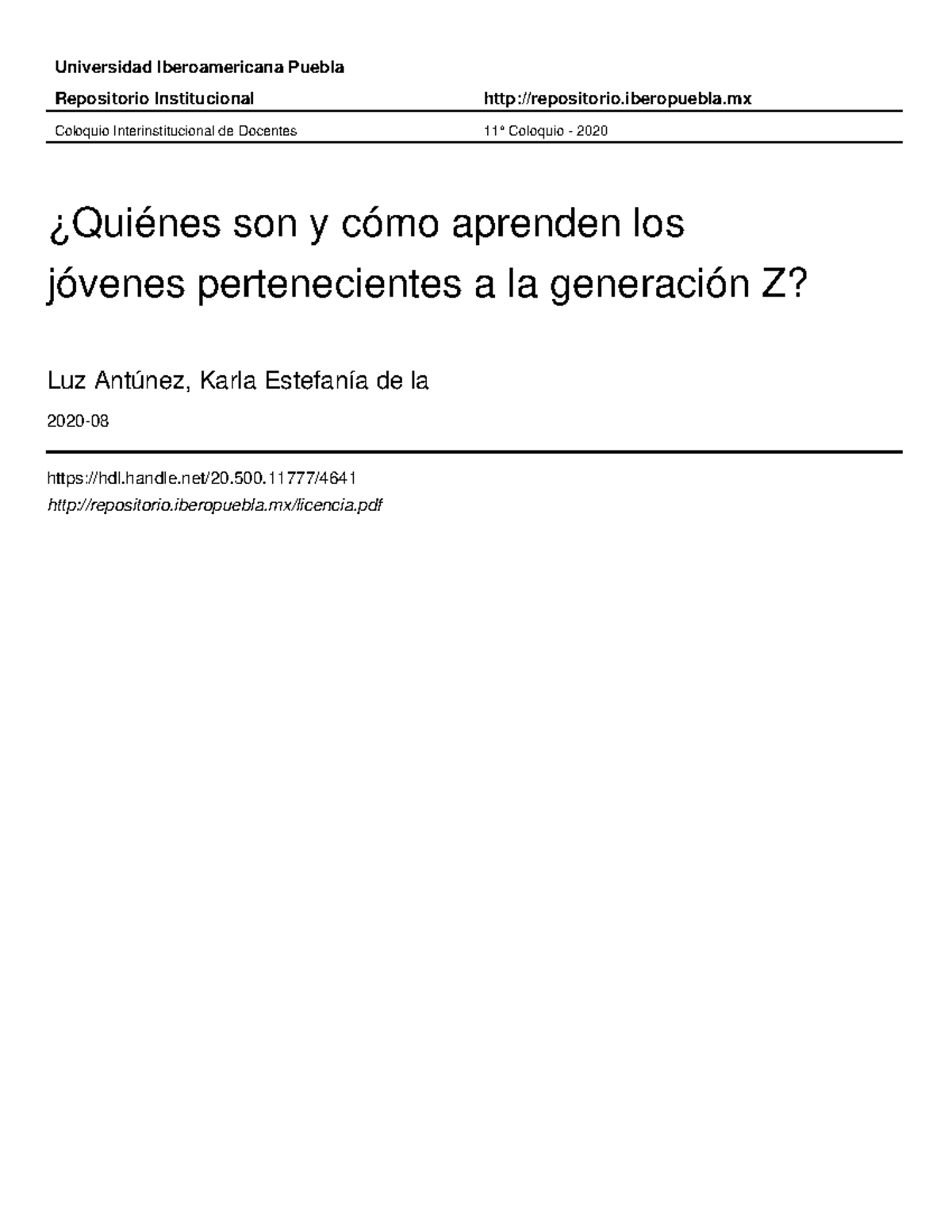 Universidad Iberoamericana Puebla

Repositorio Institucional http://repositorio.iberopuebla.mx

Coloquio Interinstitucional de Docentes 11° Coloquio - 2020

¿Quiénes son y cómo aprenden los jóvenes pertenecientes a la generación Z?

Luz Antúnez, Karla Estefanía de la

2020-08

https://hdl.handle.net/20.500.11777/4641

http://repositorio.iberopuebla.mx/licencia.pdf